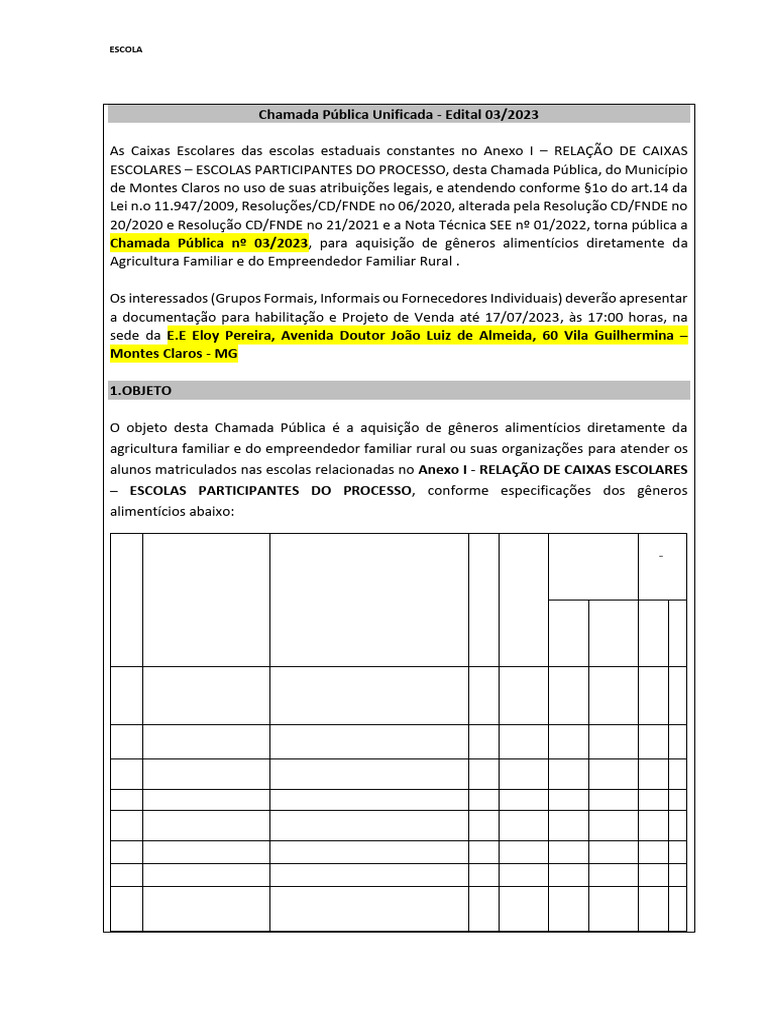 ESCOLA

Chamada Pública Unificada - Edital 03/2023

As Caixas Escolares das escolas estaduais constantes no Anexo I – RELAÇÃO DE CAIXAS ESCOLARES – ESCOLAS PARTICIPANTES DO PROCESSO, desta Chamada Pública, do Município de Montes Claros no uso de suas atribuições legais, e atendendo conforme §1o do art.14 da Lei n.o 11.947/2009, Resoluções/CD/FNDE no 06/2020, alterada pela Resolução CD/FNDE no 20/2020 e Resolução CD/FNDE no 21/2021 e a Nota Técnica SEE nº 01/2022, torna pública a Chamada Pública nº 03/2023, para aquisição de gêneros alimentícios diretamente da Agricultura Familiar e do Empreendedor Familiar Rural .

Os interessados (Grupos Formais, Informais ou Fornecedores Individuais) deverão apresentar a documentação para habilitação e Projeto de Venda até 17/07/2023, às 17:00 horas, na sede da E.E Eloy Pereira, Avenida Doutor João Luiz de Almeida, 60 Vila Guilhermina – Montes Claros - MG

1.OBJETO

O objeto desta Chamada Pública é a aquisição de gêneros alimentícios diretamente da agricultura familiar e do empreendedor familiar rural ou suas organizações para atender os alunos matriculados nas escolas relacionadas no Anexo I - RELAÇÃO DE CAIXAS ESCOLARES – ESCOLAS PARTICIPANTES DO PROCESSO, conforme especificações dos gêneros alimentícios abaixo:

-